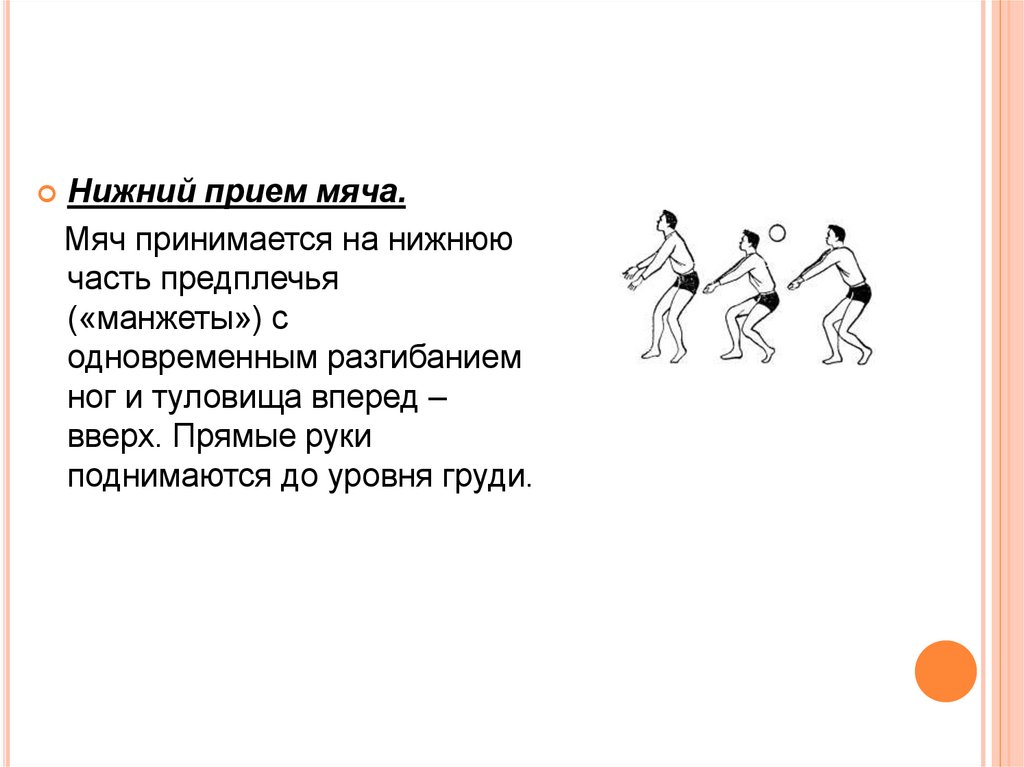 Нижний прием мяча.

Мяч принимается на нижнюю часть предплечья («манжеты») с одновременным разгибанием ног и туловища вперед – вверх. Прямые руки поднимаются до уровня груди.